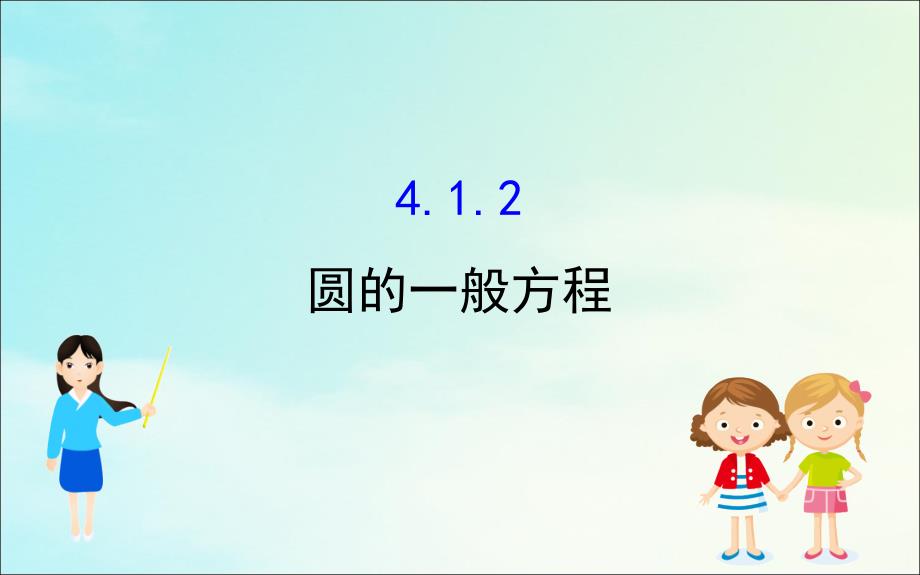 4.1.2

圆的一般方程